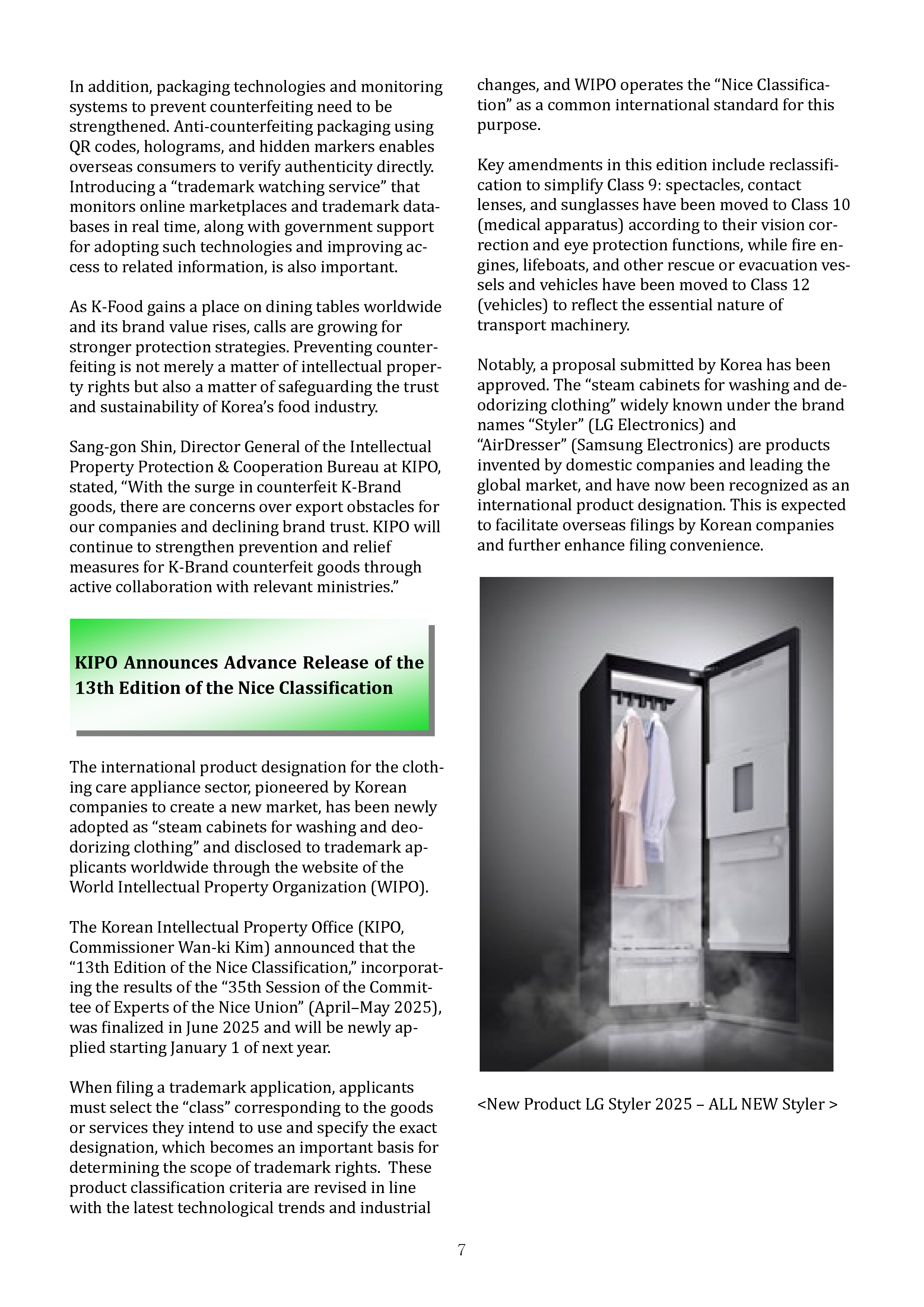 In addition, packaging technologies and monitoring systems to prevent counterfeiting need to be strengthened. Anti-counterfeiting packaging using QR codes, holograms, and hidden markers enables overseas consumers to verify authenticity directly. Introducing a “trademark watching service” that monitors online marketplaces and trademark databases in real time, along with government support for adopting such technologies and improving access to related information, is also important.

As K-Food gains a place on dining tables worldwide and its brand value rises, calls are growing for stronger protection strategies. Preventing counterfeiting is not merely a matter of intellectual property rights but also a matter of safeguarding the trust and sustainability of Korea’s food industry.

Sang-gon Shin, Director General of the Intellectual Property Protection & Cooperation Bureau at KIPO, stated, “With the surge in counterfeit K-Brand goods, there are concerns over export obstacles for our companies and declining brand trust. KIPO will continue to strengthen prevention and relief measures for K-Brand counterfeit goods through active collaboration with relevant ministries.”

KIPO Announces Advance Release of the 13th Edition of the Nice Classification

The international product designation for the clothing care appliance sector, pioneered by Korean companies to create a new market, has been newly adopted as “steam cabinets for washing and deodorizing clothing” and disclosed to trademark applicants worldwide through the website of the World Intellectual Property Organization (WIPO).

The Korean Intellectual Property Office (KIPO, Commissioner Wan-ki Kim) announced that the “13th Edition of the Nice Classification,” incorporating the results of the “35th Session of the Committee of Experts of the Nice Union” (April–May 2025), was finalized in June 2025 and will be newly applied starting January 1 of next year.

When filing a trademark application, applicants must select the “class” corresponding to the goods or services they intend to use and specify the exact designation, which becomes an important basis for determining the scope of trademark rights. These product classification criteria are revised in line with the latest technological trends and industrial changes, and WIPO operates the “Nice Classification” as a common international standard for this purpose.

Key amendments in this edition include reclassification to simplify Class 9: spectacles, contact lenses, and sunglasses have been moved to Class 10 (medical apparatus) according to their vision correction and eye protection functions, while fire engines, lifeboats, and other rescue or evacuation vessels and vehicles have been moved to Class 12 (vehicles) to reflect the essential nature of transport machinery.

Notably, a proposal submitted by Korea has been approved. The “steam cabinets for washing and deodorizing clothing” widely known under the brand names “Styler” (LG Electronics) and “AirDresser” (Samsung Electronics) are products invented by domestic companies and leading the global market, and have now been recognized as an international product designation. This is expected to facilitate overseas filings by Korean companies and further enhance filing convenience.

<New Product LG Styler 2025 – ALL NEW Styler >

7